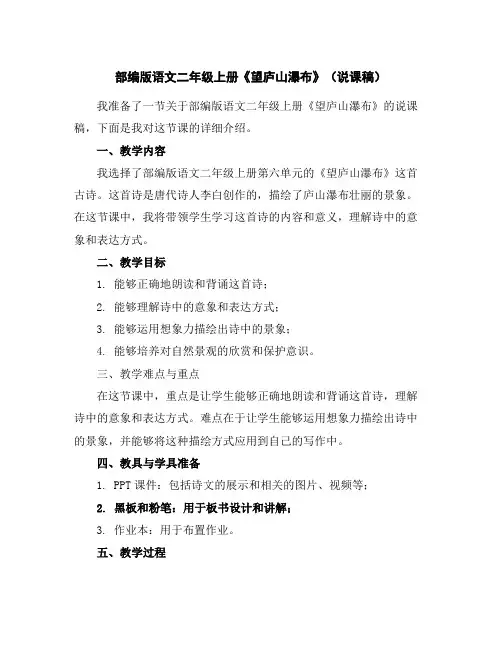 部编版语文二年级上册《望庐山瀑布》（说课稿）

我准备了一节关于部编版语文二年级上册《望庐山瀑布》的说课稿，下面是我对这节课的详细介绍。

一、教学内容

我选择了部编版语文二年级上册第六单元的《望庐山瀑布》这首古诗。这首诗是唐代诗人李白创作的，描绘了庐山瀑布壮丽的景象。在这节课中，我将带领学生学习这首诗的内容和意义，理解诗中的意象和表达方式。

二、教学目标

1. 能够正确地朗读和背诵这首诗；

2. 能够理解诗中的意象和表达方式；

3. 能够运用想象力描绘出诗中的景象；

4. 能够培养对自然景观的欣赏和保护意识。

三、教学难点与重点

在这节课中，重点是让学生能够正确地朗读和背诵这首诗，理解诗中的意象和表达方式。难点在于让学生能够运用想象力描绘出诗中的景象，并能够将这种描绘方式应用到自己的写作中。

四、教具与学具准备

1. PPT 课件：包括诗文的展示和相关的图片、视频等；

2. 黑板和粉笔：用于板书设计和讲解；

3. 作业本：用于布置作业。

五、教学过程